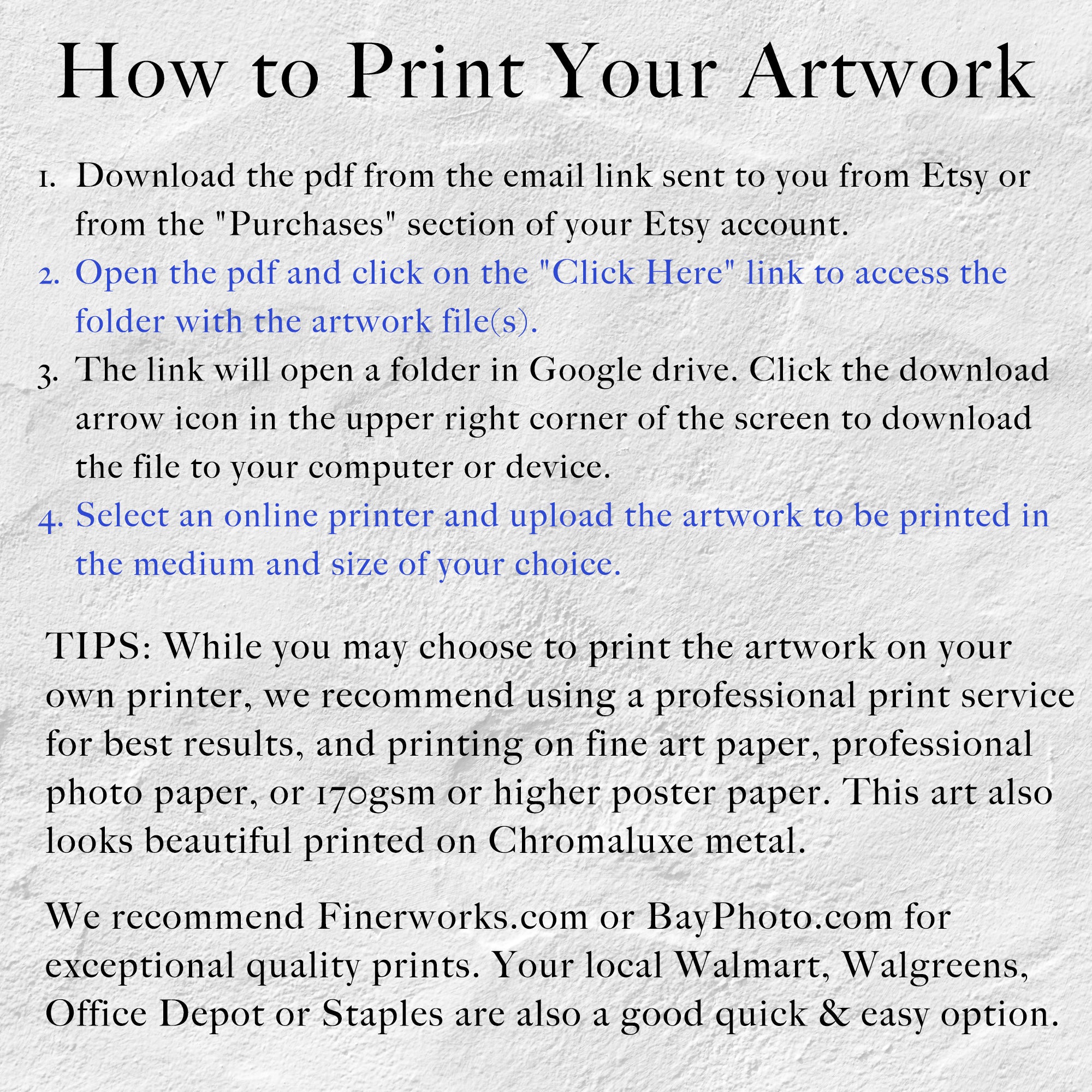 How to Print Your Artwork

1. Download the pdf from the email link sent to you from Etsy or from the "Purchases" section of your Etsy account.
2. Open the pdf and click on the "Click Here" link to access the folder with the artwork file(s).
3. The link will open a folder in Google drive. Click the download arrow icon in the upper right corner of the screen to download the file to your computer or device.
4. Select an online printer and upload the artwork to be printed in the medium and size of your choice.

TIPS: While you may choose to print the artwork on your own printer, we recommend using a professional print service for best results, and printing on fine art paper, professional photo paper, or 170gsm or higher poster paper. This art also looks beautiful printed on Chromaluxe metal.

We recommend Finerworks.com or BayPhoto.com for exceptional quality prints. Your local Walmart, Walgreens, Office Depot or Staples are also a good quick & easy option.